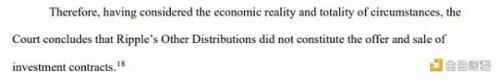 Therefore, having considered the economic reality and totality of circumstances, the Court concludes that Ripple's Other Distributions did not constitute the offer and sale of investment contracts.$^{18}$

金色财经